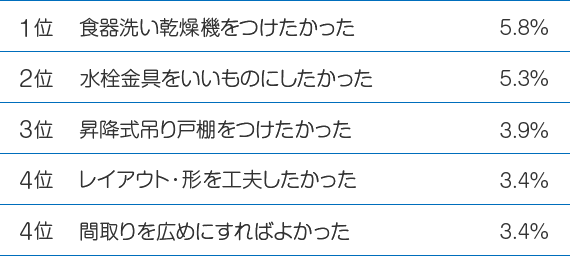 | 1位 | 食器洗い乾燥機をつけたかった | 5.8% |
|---|---|---|
| 2位 | 水栓金具をいいものにしたかった | 5.3% |
| 3位 | 昇降式吊り戸棚をつけたかった | 3.9% |
| 4位 | レイアウト・形を工夫したかった | 3.4% |
| 4位 | 間取りを広めにすればよかった | 3.4% |